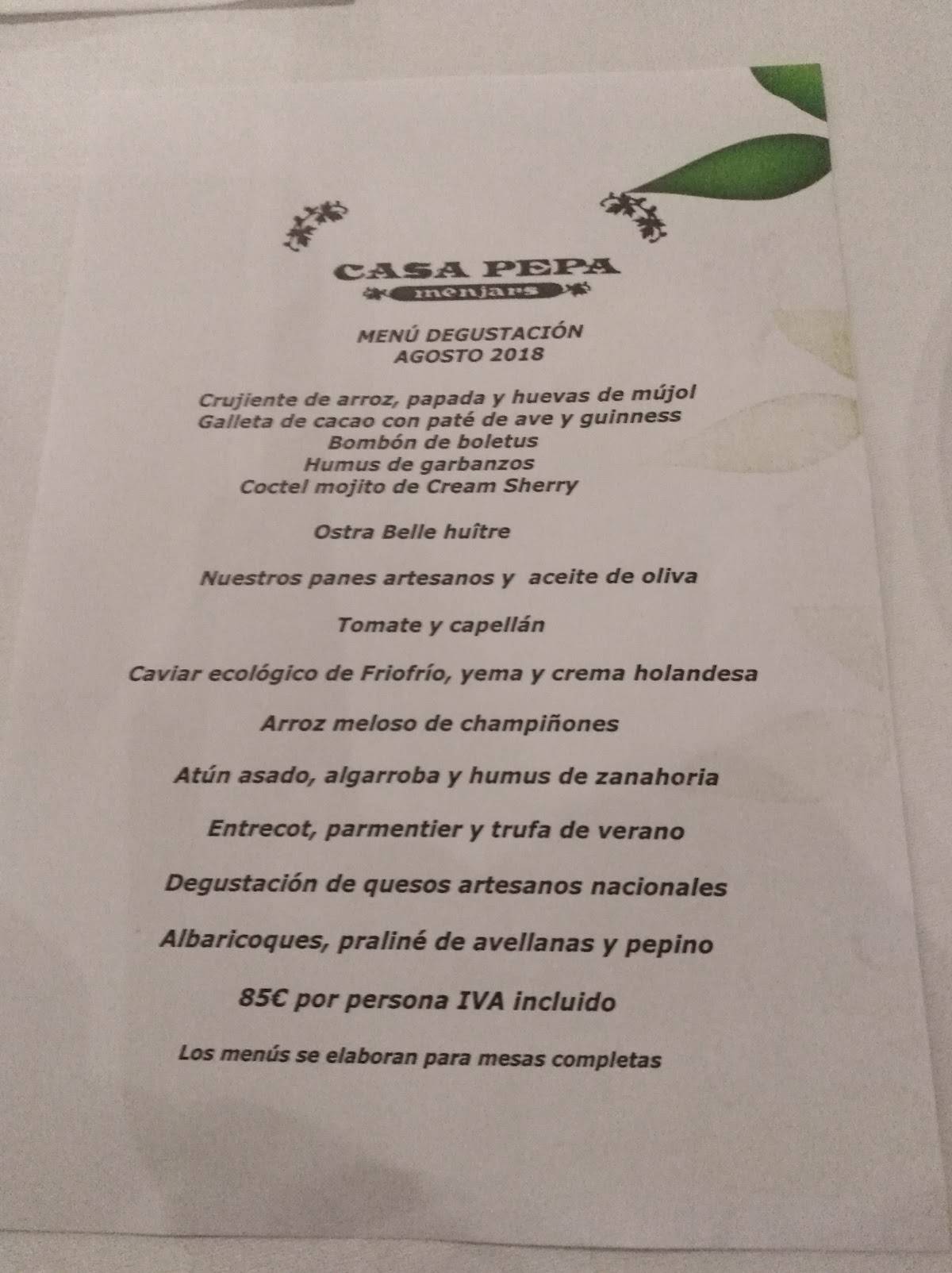 CASA PEPA
menjars

MENÚ DEGUSTACIÓN
AGOSTO 2018

Crujiente de arroz, papada y huevas de mújol
Galleta de cacao con paté de ave y guinness
Bombón de boletus
Humus de garbanzos
Coctel mojito de Cream Sherry

Ostra Belle huître

Nuestros panes artesanos y aceite de oliva

Tomate y capellán

Caviar ecológico de Friofrío, yema y crema holandesa

Arroz meloso de champiñones

Atún asado, algarroba y humus de zanahoria

Entrecot, parmentier y trufa de verano

Degustación de quesos artesanos nacionales

Albaricoques, praliné de avellanas y pepino

85€ por persona IVA incluido

Los menús se elaboran para mesas completas